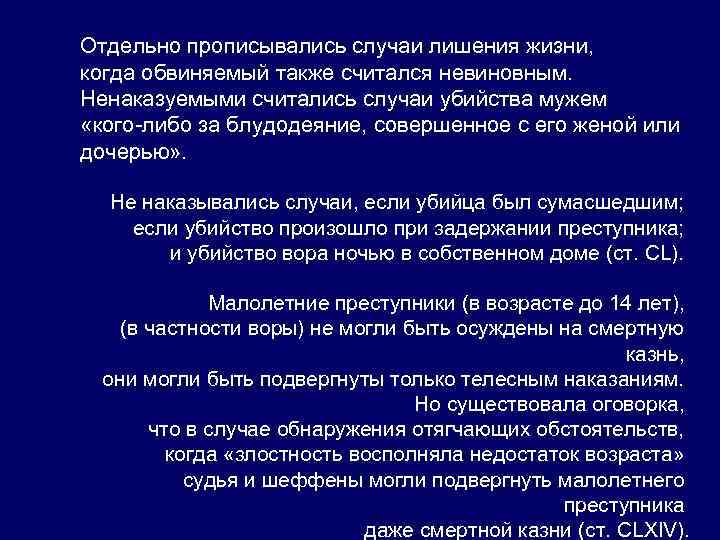 Отдельно прописывались случаи лишения жизни, когда обвиняемый также считался невиновным. Ненаказуемыми считались случаи убийства мужем «кого-либо за блудодеяние, совершенное с его женой или дочерью».

Не наказывались случаи, если убийца был сумасшедшим; если убийство произошло при задержании преступника; и убийство вора ночью в собственном доме (ст. CL).

Малолетние преступники (в возрасте до 14 лет), (в частности воры) не могли быть осуждены на смертную казнь, они могли быть подвергнуты только телесным наказаниям. Но существовала оговорка, что в случае обнаружения отягчающих обстоятельств, когда «злостность восполняла недостаток возраста» судья и шеффены могли подвергнуть малолетнего преступника даже смертной казни (ст. CLXIV).